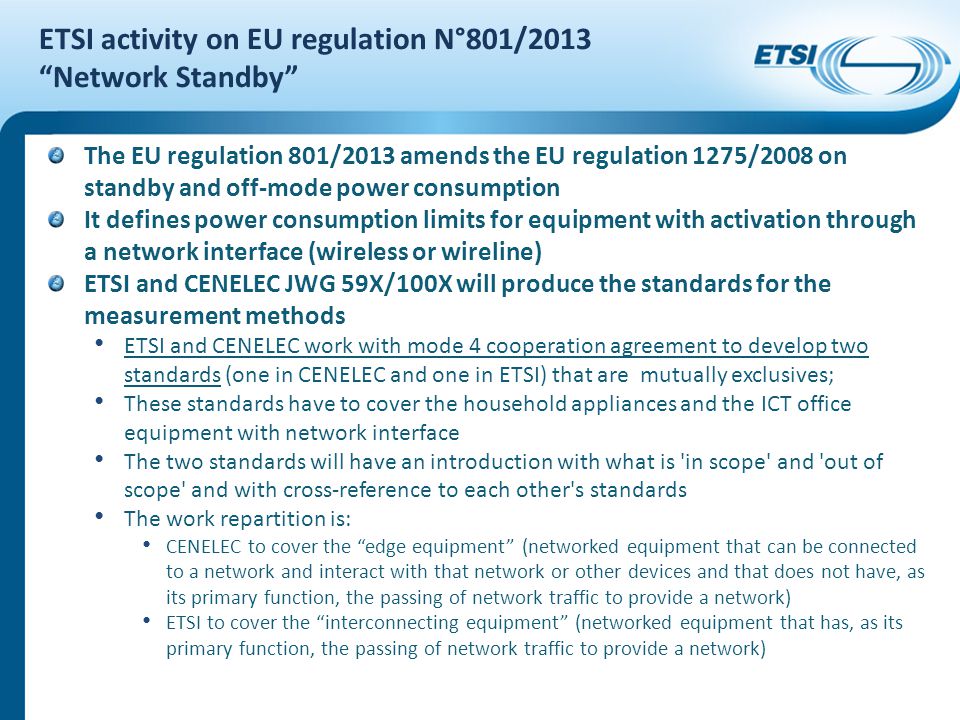 ETSI activity on EU regulation N°801/2013
“Network Standby”

ETSI

The EU regulation 801/2013 amends the EU regulation 1275/2008 on standby and off-mode power consumption

It defines power consumption limits for equipment with activation through a network interface (wireless or wireline)

ETSI and CENELEC JWG 59X/100X will produce the standards for the measurement methods

• ETSI and CENELEC work with mode 4 cooperation agreement to develop two standards (one in CENELEC and one in ETSI) that are mutually exclusives;

• These standards have to cover the household appliances and the ICT office equipment with network interface

• The two standards will have an introduction with what is 'in scope' and 'out of scope' and with cross-reference to each other's standards

• The work repartition is:

• CENELEC to cover the “edge equipment” (networked equipment that can be connected to a network and interact with that network or other devices and that does not have, as its primary function, the passing of network traffic to provide a network)

• ETSI to cover the “interconnecting equipment” (networked equipment that has, as its primary function, the passing of network traffic to provide a network)